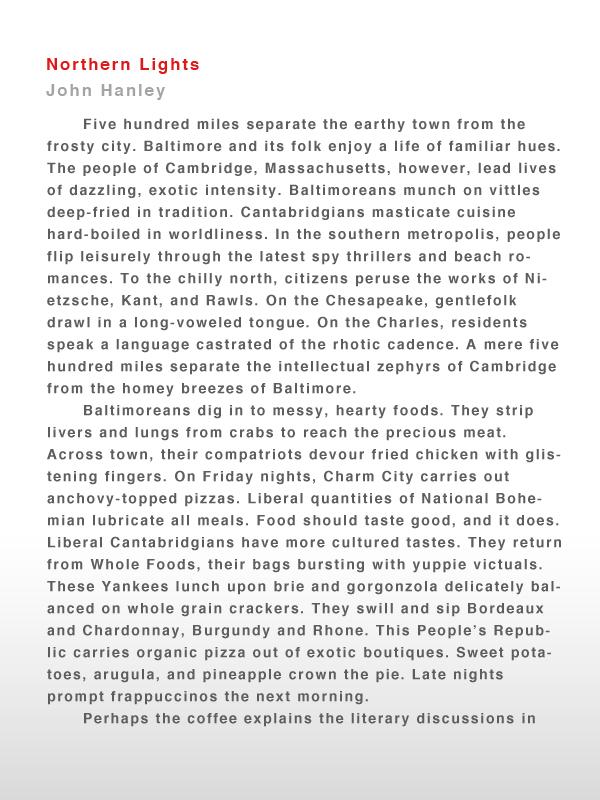 Northern Lights
John Hanley

Five hundred miles separate the earthy town from the frosty city. Baltimore and its folk enjoy a life of familiar hues. The people of Cambridge, Massachusetts, however, lead lives of dazzling, exotic intensity. Baltimoreans munch on vittles deep-fried in tradition. Cantabridgians masticate cuisine hard-boiled in worldliness. In the southern metropolis, people flip leisurely through the latest spy thrillers and beach romances. To the chilly north, citizens peruse the works of Nietzsche, Kant, and Rawls. On the Chesapeake, gentlefolk drawl in a long-voweled tongue. On the Charles, residents speak a language castrated of the rhotic cadence. A mere five hundred miles separate the intellectual zephyrs of Cambridge from the homey breezes of Baltimore.

Baltimoreans dig in to messy, hearty foods. They strip livers and lungs from crabs to reach the precious meat. Across town, their compatriots devour fried chicken with glistening fingers. On Friday nights, Charm City carries out anchovy-topped pizzas. Liberal quantities of National Bohemian lubricate all meals. Food should taste good, and it does. Liberal Cantabridgians have more cultured tastes. They return from Whole Foods, their bags bursting with yuppie victuals. These Yankees lunch upon brie and gorgonzola delicately balanced on whole grain crackers. They swill and sip Bordeaux and Chardonnay, Burgundy and Rhone. This People's Republic carries organic pizza out of exotic boutiques. Sweet potatoes, arugula, and pineapple crown the pie. Late nights prompt frappuccinos the next morning.

Perhaps the coffee explains the literary discussions in